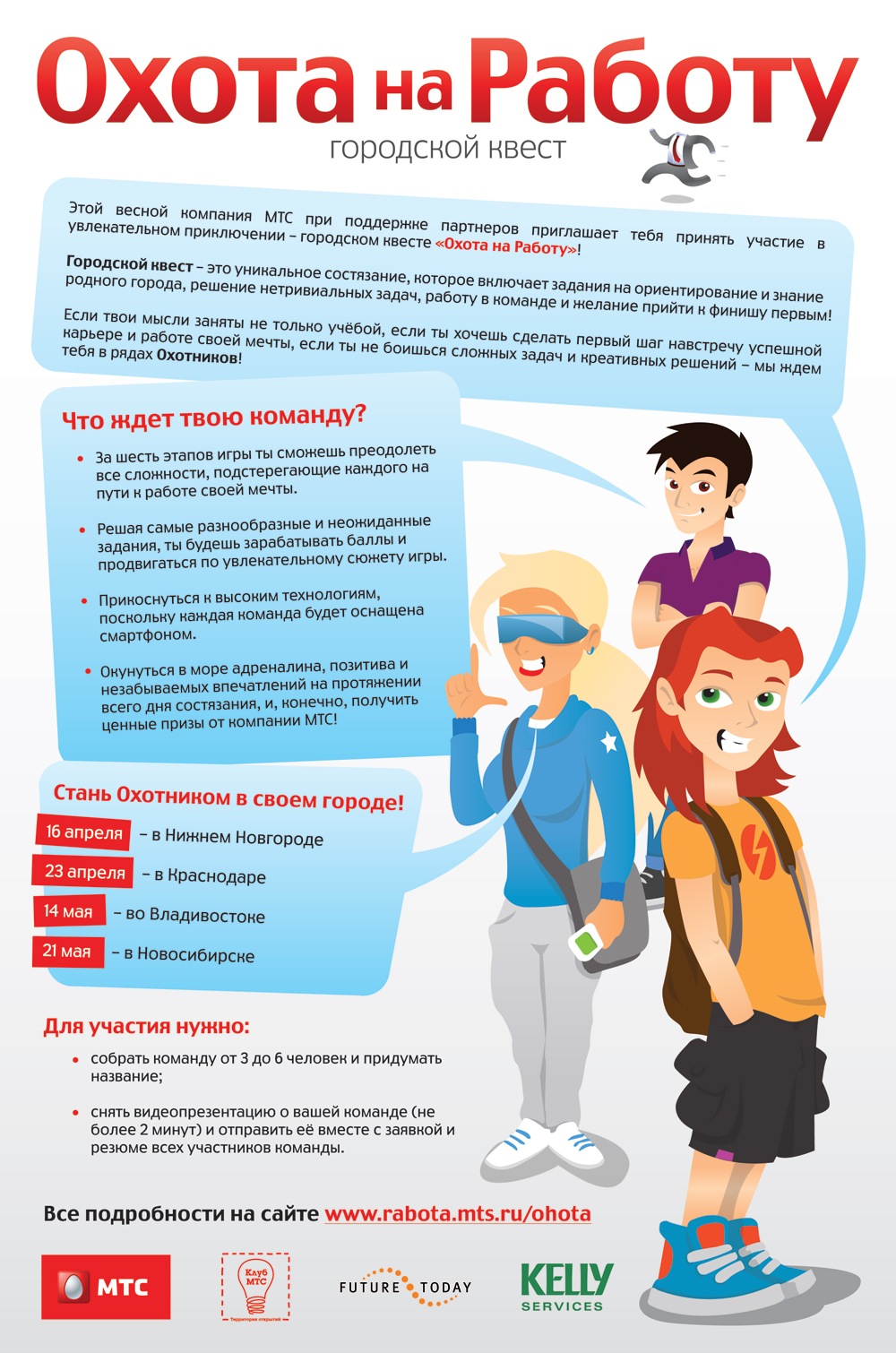 Охота на Работу
городской квест

Этой весной компания МТС при поддержке партнеров приглашает тебя принять участие в увлекательном приключении – городском квесте «Охота на Работу»!

Городской квест – это уникальное состязание, которое включает задания на ориентирование и знание родного города, решение нетривиальных задач, работу в команде и желание прийти к финишу первым!

Если твои мысли заняты не только учёбой, если ты хочешь сделать первый шаг навстречу успешной карьере и работе своей мечты, если ты не боишься сложных задач и креативных решений – мы ждем тебя в рядах Охотников!

Что ждет твою команду?

• За шесть этапов игры ты сможешь преодолеть все сложности, подстерегающие каждого на пути к работе своей мечты.

• Решая самые разнообразные и неожиданные задания, ты будешь зарабатывать баллы и продвигаться по увлекательному сюжету игры.

• Прикоснуться к высоким технологиям, поскольку каждая команда будет оснащена смартфоном.

• Окунуться в море адреналина, позитива и незабываемых впечатлений на протяжении всего дня состязания, и, конечно, получить ценные призы от компании МТС!

Стань Охотником в своем городе!

16 апреля – в Нижнем Новгороде
23 апреля – в Краснодаре
14 мая – во Владивостоке
21 мая – в Новосибирске

Для участия нужно:

• собрать команду от 3 до 6 человек и придумать название;

• снять видеопрезентацию о вашей команде (не более 2 минут) и отправить её вместе с заявкой и резюме всех участников команды.

Все подробности на сайте www.rabota.mts.ru/ohota

МТС
Клуб МТС
Территория открытий
FUTURE TODAY
KELLY SERVICES